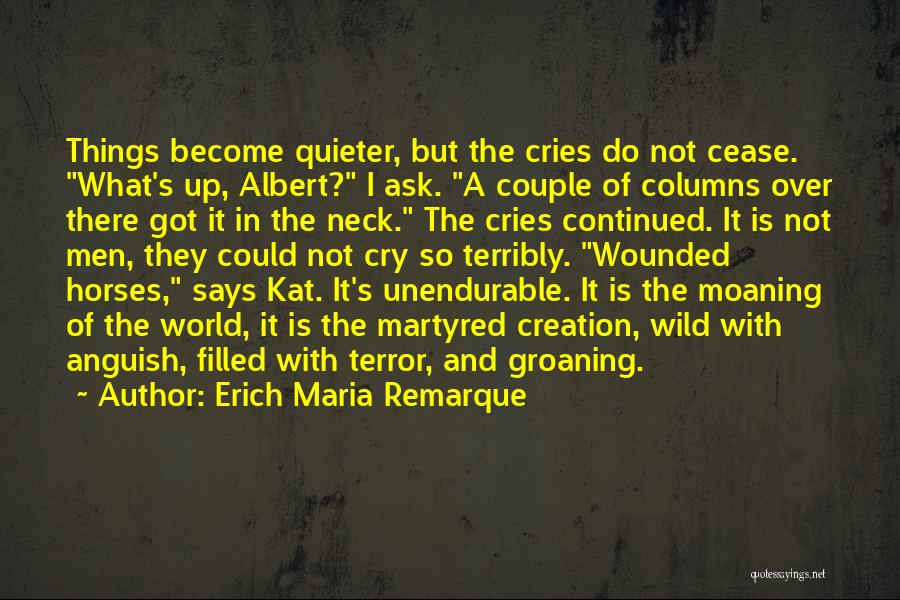 Things become quieter, but the cries do not cease. "What's up, Albert?" I ask. "A couple of columns over there got it in the neck." The cries continued. It is not men, they could not cry so terribly. "Wounded horses," says Kat. It's unendurable. It is the moaning of the world, it is the martyred creation, wild with anguish, filled with terror, and groaning.

~ Author: Erich Maria Remarque

quotessayings.net